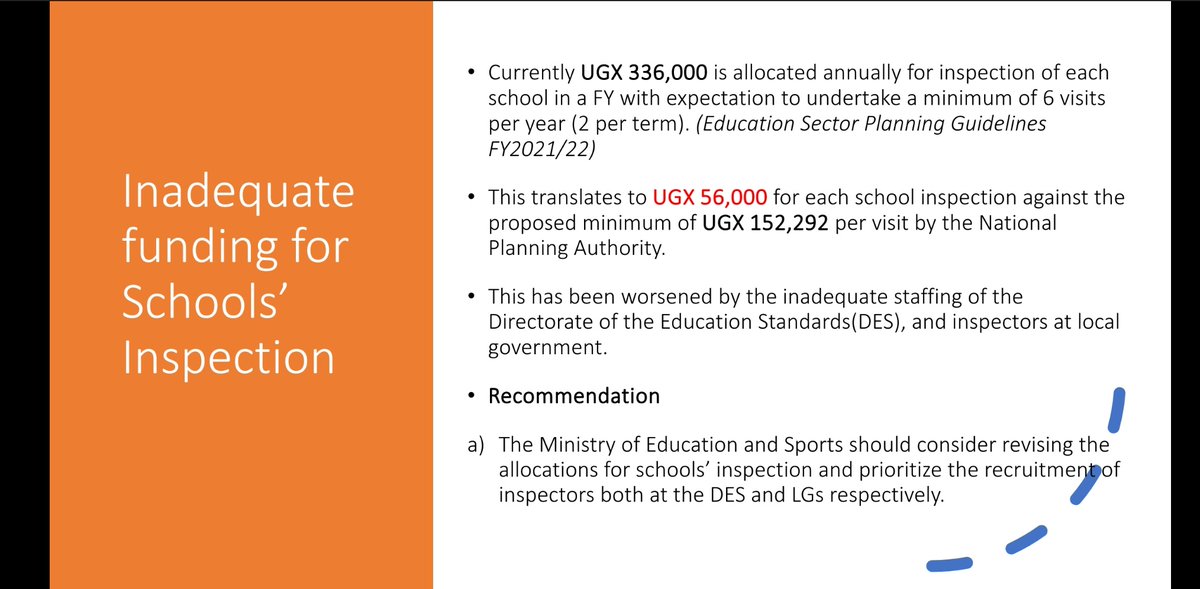 Inadequate funding for Schools' Inspection

• Currently UGX 336,000 is allocated annually for inspection of each school in a FY with expectation to undertake a minimum of 6 visits per year (2 per term). (Education Sector Planning Guidelines FY2021/22)

• This translates to UGX 56,000 for each school inspection against the proposed minimum of UGX 152,292 per visit by the National Planning Authority.

• This has been worsened by the inadequate staffing of the Directorate of the Education Standards(DES), and inspectors at local government.

• Recommendation

a) The Ministry of Education and Sports should consider revising the allocations for schools' inspection and prioritize the recruitment of inspectors both at the DES and LGs respectively.